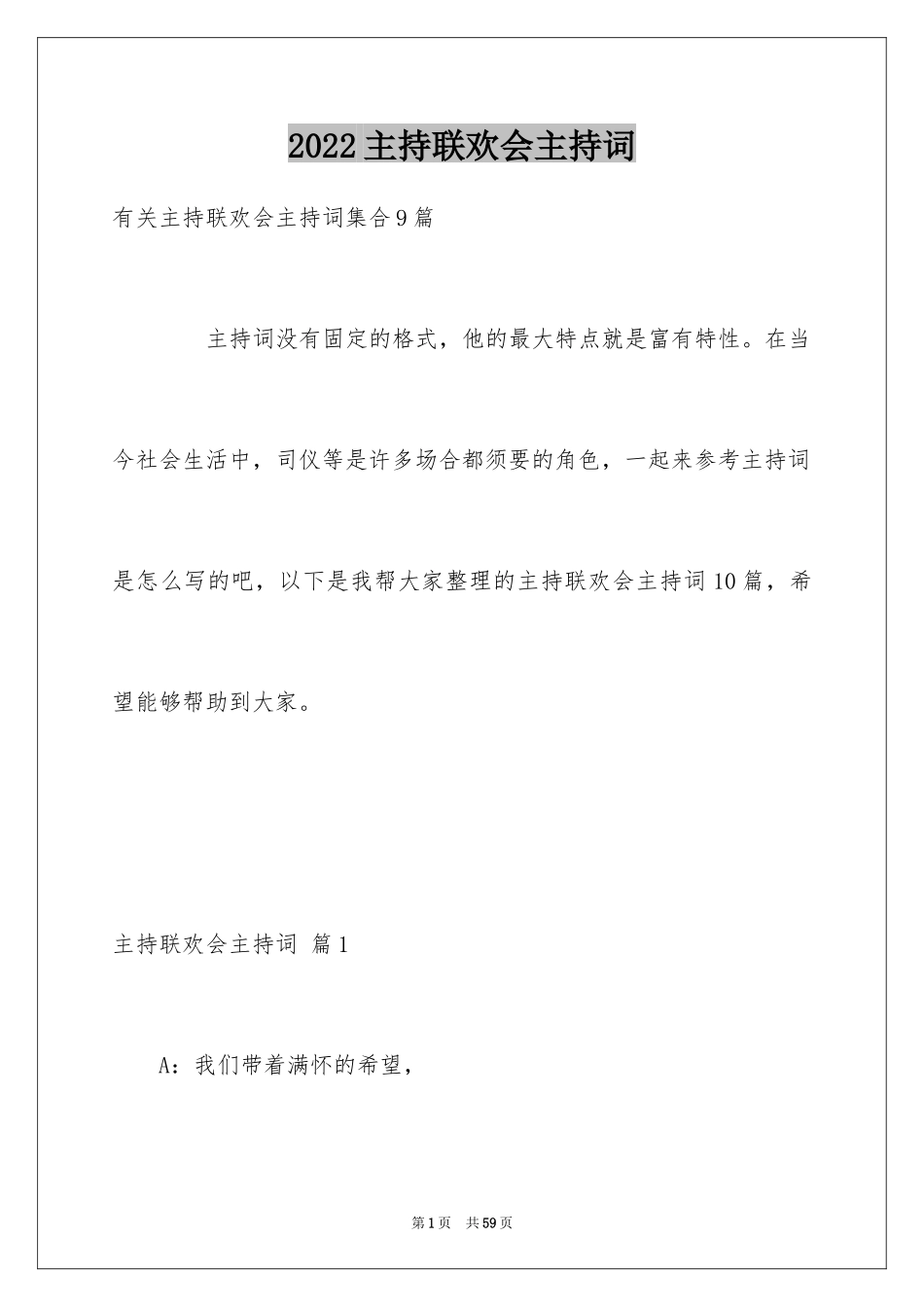 2022主持联欢会主持词

有关主持联欢会主持词集合9篇

主持词没有固定的格式，他的最大特点就是富有特性。在当今社会生活中，司仪等是许多场合都须要的角色，一起来参考主持词是怎么写的吧，以下是我帮大家整理的主持联欢会主持词10篇，希望能够帮助到大家。

主持联欢会主持词 篇1

A：我们带着满怀的希望，

第1页 共59页